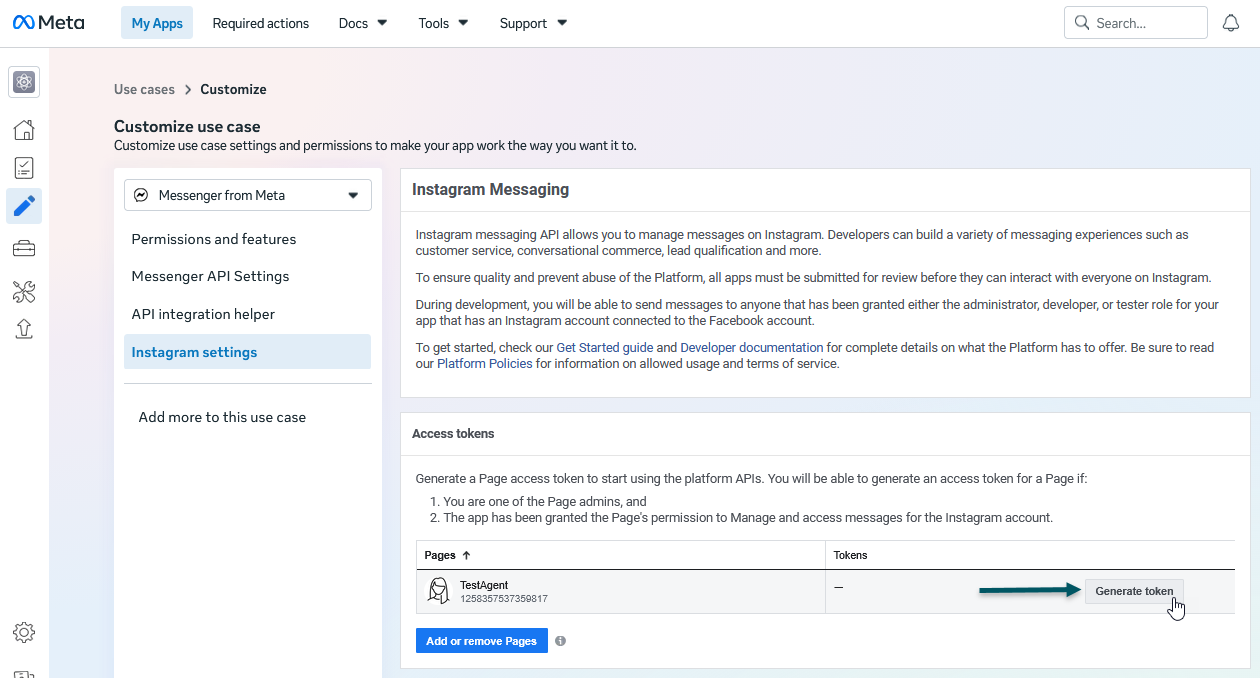 Meta My Apps Required actions Docs Tools Support Search...

Use cases > Customize

Customize use case
Customize use case settings and permissions to make your app work the way you want it to.

Messenger from Meta

Permissions and features
Messenger API Settings
API integration helper
Instagram settings

Add more to this use case

Instagram Messaging

Instagram messaging API allows you to manage messages on Instagram. Developers can build a variety of messaging experiences such as customer service, conversational commerce, lead qualification and more.

To ensure quality and prevent abuse of the Platform, all apps must be submitted for review before they can interact with everyone on Instagram.

During development, you will be able to send messages to anyone that has been granted either the administrator, developer, or tester role for your app that has an Instagram account connected to the Facebook account.

To get started, check our Get Started guide and Developer documentation for complete details on what the Platform has to offer. Be sure to read our Platform Policies for information on allowed usage and terms of service.

Access tokens

Generate a Page access token to start using the platform APIs. You will be able to generate an access token for a Page if:
1. You are one of the Page admins, and
2. The app has been granted the Page's permission to Manage and access messages for the Instagram account.

| Pages ↑ | Tokens |
|---|---|
| TestAgent 1258357537359817 | — Generate token |

Add or remove Pages